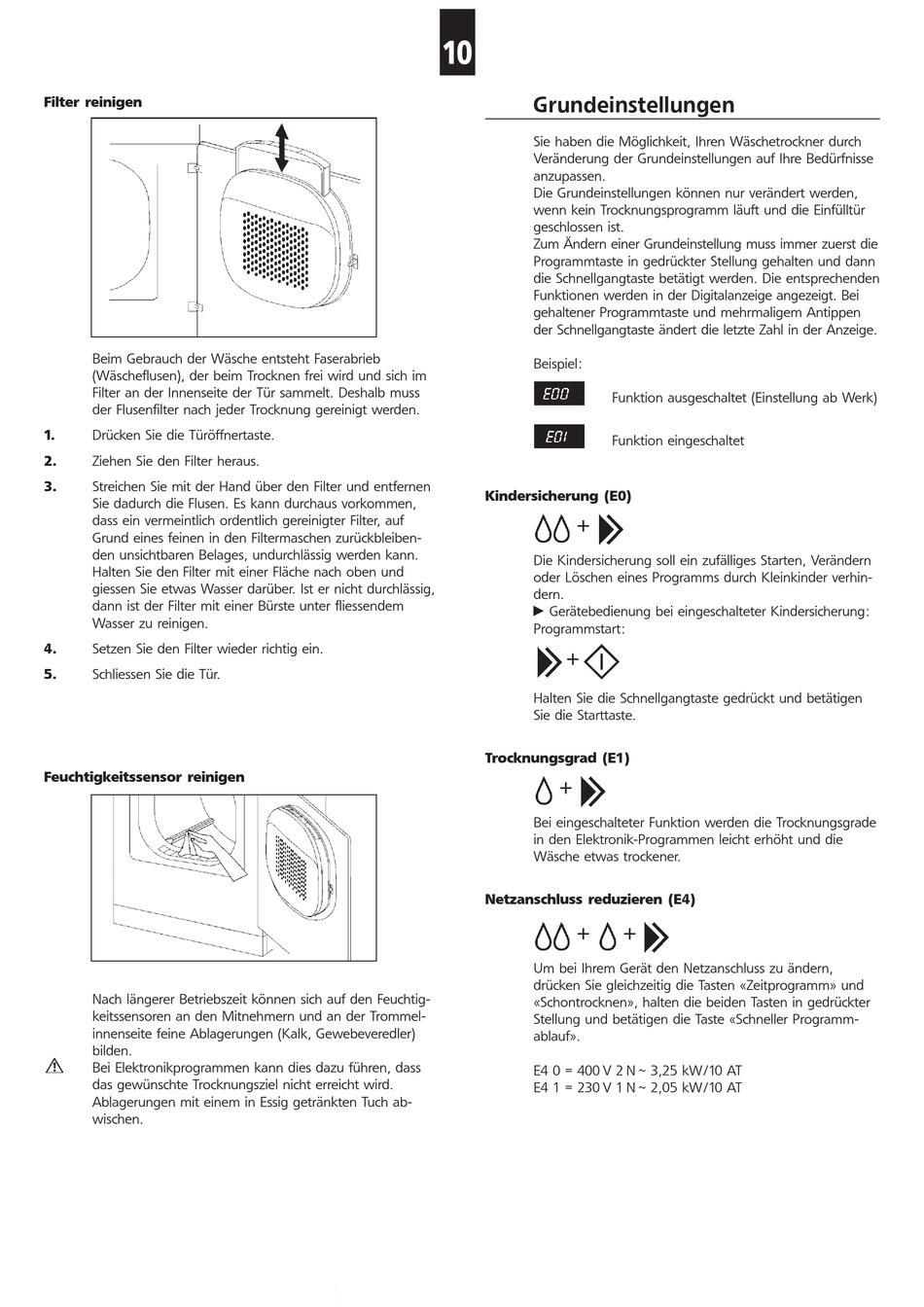 10

Filter reinigen

Beim Gebrauch der Wäsche entsteht Faserabrieb (Wäscheflusen), der beim Trocknen frei wird und sich im Filter an der Innenseite der Tür sammelt. Deshalb muss der Flusenfilter nach jeder Trocknung gereinigt werden.

1. Drücken Sie die Türöffnertaste.

2. Ziehen Sie den Filter heraus.

3. Streichen Sie mit der Hand über den Filter und entfernen Sie dadurch die Flusen. Es kann durchaus vorkommen, dass ein vermeintlich ordentlich gereinigter Filter, auf Grund eines feinen in den Filtermaschen zurückbleibenden unsichtbaren Belages, undurchlässig werden kann. Halten Sie den Filter mit einer Fläche nach oben und giessen Sie etwas Wasser darüber. Ist er nicht durchlässig, dann ist der Filter mit einer Bürste unter fliessendem Wasser zu reinigen.

4. Setzen Sie den Filter wieder richtig ein.

5. Schliessen Sie die Tür.

Feuchtigkeitssensor reinigen

Nach längerer Betriebszeit können sich auf den Feuchtigkeitssensoren an den Mitnehmern und an der Trommelinnenseite feine Ablagerungen (Kalk, Gewebeveredler) bilden.
Bei Elektronikprogrammen kann dies dazu führen, dass das gewünschte Trocknungsziel nicht erreicht wird. Ablagerungen mit einem in Essig getränkten Tuch abwischen.

Grundeinstellungen

Sie haben die Möglichkeit, Ihren Wäschetrockner durch Veränderung der Grundeinstellungen auf Ihre Bedürfnisse anzupassen.
Die Grundeinstellungen können nur verändert werden, wenn kein Trocknungsprogramm läuft und die Einfülltür geschlossen ist.
Zum Ändern einer Grundeinstellung muss immer zuerst die Programmtaste in gedrückter Stellung gehalten und dann die Schnellgangtaste betätigt werden. Die entsprechenden Funktionen werden in der Digitalanzeige angezeigt. Bei gehaltener Programmtaste und mehrmaligem Antippen der Schnellgangtaste ändert die letzte Zahl in der Anzeige.

Beispiel:

E00 Funktion ausgeschaltet (Einstellung ab Werk)

E01 Funktion eingeschaltet

Kindersicherung (E0)

+

Die Kindersicherung soll ein zufälliges Starten, Verändern oder Löschen eines Programms durch Kleinkinder verhindern.
▶ Gerätebedienung bei eingeschalteter Kindersicherung: Programmstart:

+

Halten Sie die Schnellgangtaste gedrückt und betätigen Sie die Starttaste.

Trocknungsgrad (E1)

+

Bei eingeschalteter Funktion werden die Trocknungsgrade in den Elektronik-Programmen leicht erhöht und die Wäsche etwas trockener.

Netzanschluss reduzieren (E4)

+ +

Um bei Ihrem Gerät den Netzanschluss zu ändern, drücken Sie gleichzeitig die Tasten «Zeitprogramm» und «Schontrocknen», halten die beiden Tasten in gedrückter Stellung und betätigen die Taste «Schneller Programmablauf».

E4 0 = 400 V 2 N ~ 3,25 kW/10 AT
E4 1 = 230 V 1 N ~ 2,05 kW/10 AT